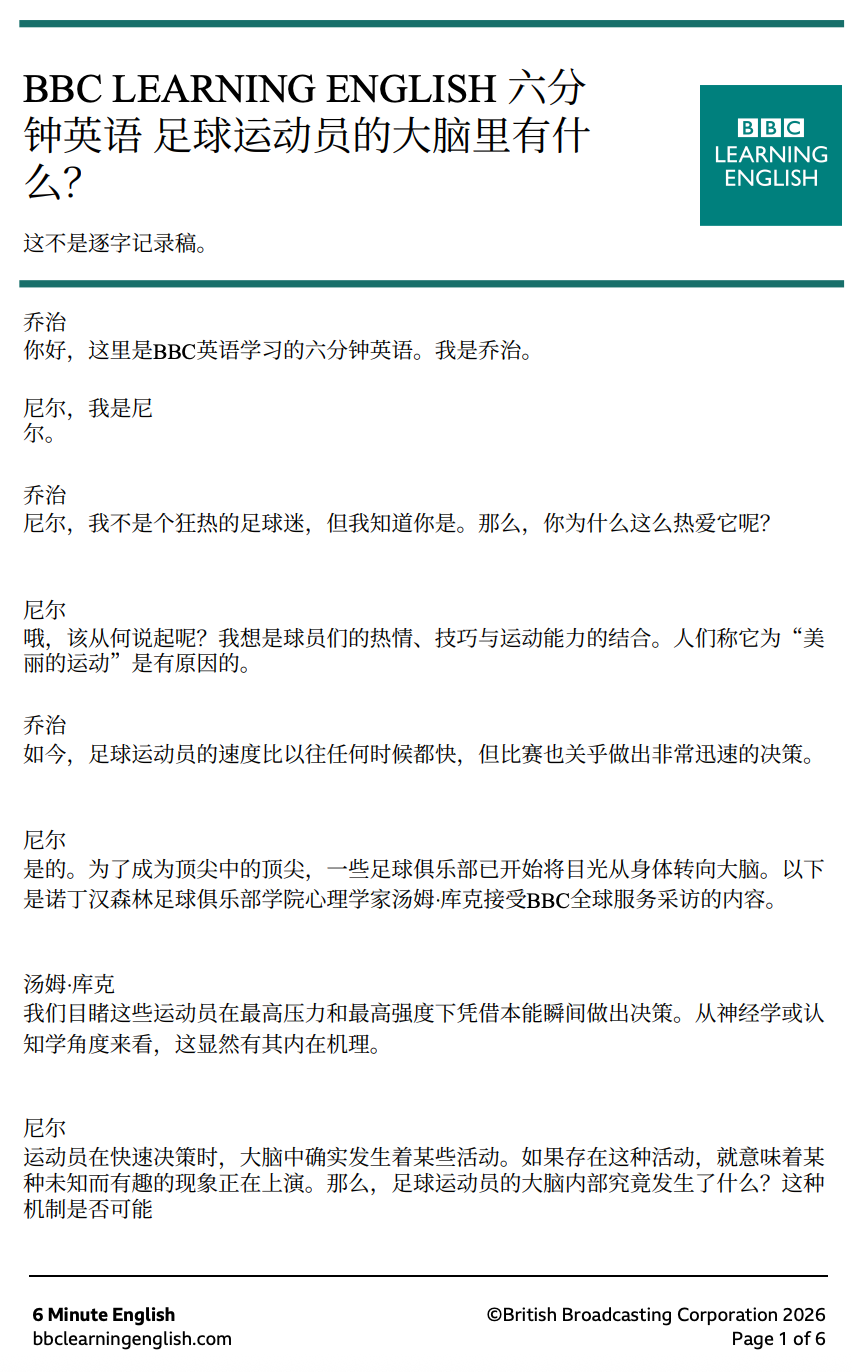 BBC LEARNING ENGLISH 六分钟英语 足球运动员的大脑里有什么?

BBC
LEARNING
ENGLISH

这不是逐字记录稿。

乔治
你好，这里是BBC英语学习的六分钟英语。我是乔治。

尼尔，我是尼尔。

乔治
尼尔，我不是个狂热的足球迷，但我知道你是。那么，你为什么这么热爱它呢?

尼尔
哦，该从何说起呢？我想是球员们的热情、技巧与运动能力的结合。人们称它为“美丽的运动”是有原因的。

乔治
如今，足球运动员的速度比以往任何时候都快，但比赛也关乎做出非常迅速的决策。

尼尔
是的。为了成为顶尖中的顶尖，一些足球俱乐部已开始将目光从身体转向大脑。以下是诺丁汉森林足球俱乐部学院心理学家汤姆·库克接受BBC全球服务采访的内容。

汤姆·库克
我们目睹这些运动员在最高压力和最高强度下凭借本能瞬间做出决策。从神经学或认知学角度来看，这显然有其内在机理。

尼尔
运动员在快速决策时，大脑中确实发生着某些活动。如果存在这种活动，就意味着某种未知而有趣的现象正在上演。那么，足球运动员的大脑内部究竟发生了什么？这种机制是否可能

6 Minute English
bbclearningenglish.com

©British Broadcasting Corporation 2026
Page 1 of 6